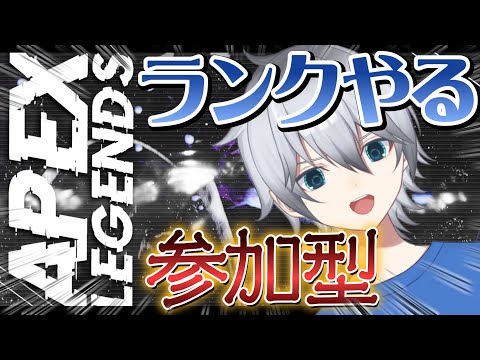 APEX LEGENDS

ランクやる

参加型